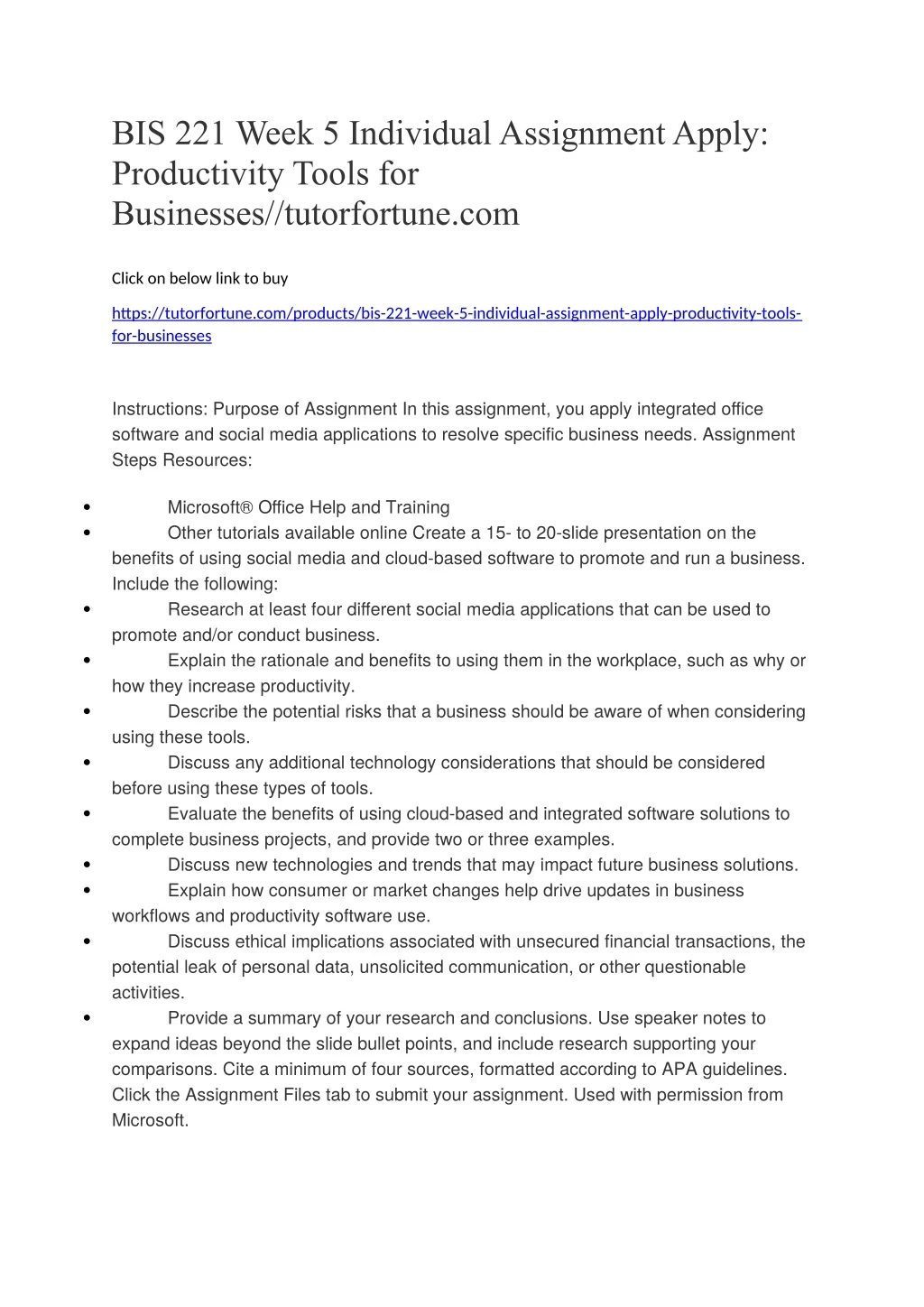 BIS 221 Week 5 Individual Assignment Apply: Productivity Tools for Businesses//tutorfortune.com

Click on below link to buy

https://tutorfortune.com/products/bis-221-week-5-individual-assignment-apply-productivity-tools-for-businesses

Instructions: Purpose of Assignment In this assignment, you apply integrated office software and social media applications to resolve specific business needs. Assignment Steps Resources:

• Microsoft® Office Help and Training
• Other tutorials available online Create a 15- to 20-slide presentation on the benefits of using social media and cloud-based software to promote and run a business. Include the following:
• Research at least four different social media applications that can be used to promote and/or conduct business.
• Explain the rationale and benefits to using them in the workplace, such as why or how they increase productivity.
• Describe the potential risks that a business should be aware of when considering using these tools.
• Discuss any additional technology considerations that should be considered before using these types of tools.
• Evaluate the benefits of using cloud-based and integrated software solutions to complete business projects, and provide two or three examples.
• Discuss new technologies and trends that may impact future business solutions.
• Explain how consumer or market changes help drive updates in business workflows and productivity software use.
• Discuss ethical implications associated with unsecured financial transactions, the potential leak of personal data, unsolicited communication, or other questionable activities.
• Provide a summary of your research and conclusions. Use speaker notes to expand ideas beyond the slide bullet points, and include research supporting your comparisons. Cite a minimum of four sources, formatted according to APA guidelines. Click the Assignment Files tab to submit your assignment. Used with permission from Microsoft.